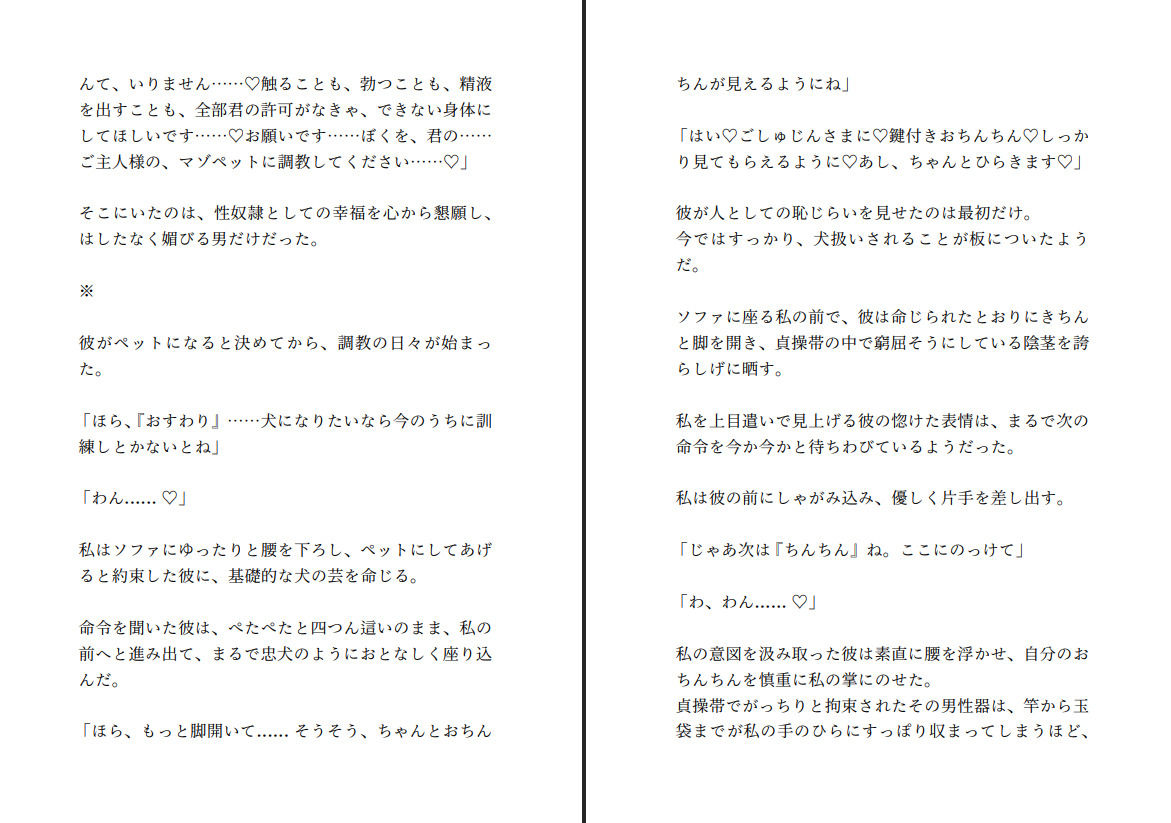 んて、いりません……♡触ることも、勃つことも、精液を出すことも、全部君の許可がなきゃ、できない身体にしてほしいです……♡お願いです……ぼくを、君の……ご主人様の、マゾペットに調教してください……♡」

そこにいたのは、性奴隷としての幸福を心から懇願し、はしたなく媚びる男だけだった。

※

彼がペットになると決めてから、調教の日々が始まった。

「ほら、『おすわり』……犬になりたいなら今のうちに訓練しとかないとね」

「わん…… ♡」

私はソファにゆったりと腰を下ろし、ペットにしてあげると約束した彼に、基礎的な犬の芸を命じる。

命令を聞いた彼は、ぺたぺたと四つん這いのまま、私の前へと進み出て、まるで忠犬のようにおとなしく座り込んだ。

「ほら、もっと脚開いて…… そうそう、ちゃんとおちんちんが見えるようにね」

「はい♡ごしゅじんさまに♡鍵付きおちんちん♡しっかり見てもらえるように♡あし、ちゃんとひらきます♡」

彼が人としての恥じらいを見せたのは最初だけ。
今ではすっかり、犬扱いされることが板についたようだ。

ソファに座る私の前で、彼は命じられたとおりにきちんと脚を開き、貞操帯の中で窮屈そうにしている陰茎を誇らしげに晒す。

私を上目遣いで見上げる彼の惚けた表情は、まるで次の命令を今か今かと待ちわびているようだった。

私は彼の前にしゃがみ込み、優しく片手を差し出す。

「じゃあ次は『ちんちん』ね。ここにのっけて」

「わ、わん…… ♡」

私の意図を汲み取った彼は素直に腰を浮かせ、自分のおちんちんを慎重に私の掌にのせた。
貞操帯でがっちりと拘束されたその男性器は、竿から玉袋までが私の手のひらにすっぽり収まってしまうほど、